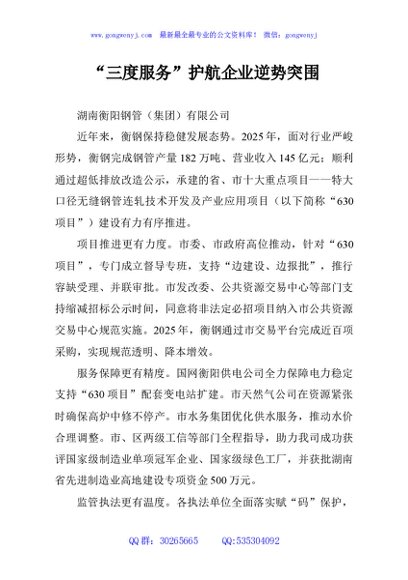 www.gongwenyj.com 最新最全最专业的公文资料库！ 微信：gongwenyj

“三度服务”护航企业逆势突围

湖南衡阳钢管（集团）有限公司

近年来，衡钢保持稳健发展态势。2025年，面对行业严峻形势，衡钢完成钢管产量182万吨、营业收入145亿元；顺利通过超低排放改造公示，承建的省、市十大重点项目——特大口径无缝钢管连轧技术开发及产业应用项目（以下简称“630项目”）建设有力有序推进。

项目推进更有力度。市委、市政府高位推动，针对“630项目”，专门成立督导专班，支持“边建设、边报批”，推行容缺受理、并联审批。市发改委、公共资源交易中心等部门支持缩减招标公示时间，同意将非法定必招项目纳入市公共资源交易中心规范实施。2025年，衡钢通过市交易平台完成近百项采购，实现规范透明、降本增效。

服务保障更有精度。国网衡阳供电公司全力保障电力稳定支持“630项目”配套变电站扩建。市天然气公司在资源紧张时确保高炉中修不停产。市水务集团优化供水服务，推动水价合理调整。市、区两级工信等部门全程指导，助力我司成功获评国家级制造业单项冠军企业、国家级绿色工厂，并获批湖南省先进制造业高地建设专项资金500万元。

监管执法更有温度。各执法单位全面落实赋“码”保护，

QQ群：30265665 QQ:535304092